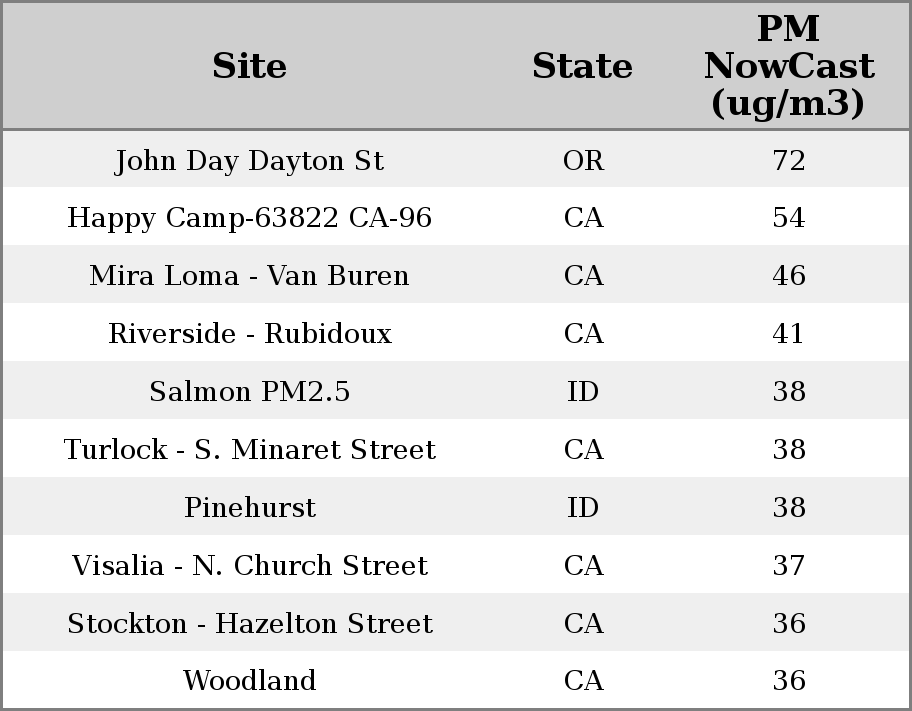 | Site | State | PM NowCast (ug/m3) |
|---|---|---|
| John Day Dayton St | OR | 72 |
| Happy Camp-63822 CA-96 | CA | 54 |
| Mira Loma - Van Buren | CA | 46 |
| Riverside - Rubidoux | CA | 41 |
| Salmon PM2.5 | ID | 38 |
| Turlock - S. Minaret Street | CA | 38 |
| Pinehurst | ID | 38 |
| Visalia - N. Church Street | CA | 37 |
| Stockton - Hazelton Street | CA | 36 |
| Woodland | CA | 36 |